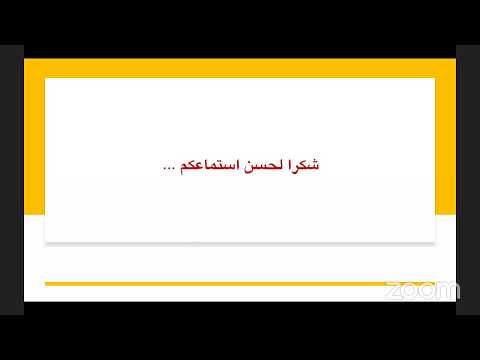 شكرا لحسن استماعكم ...

zoom